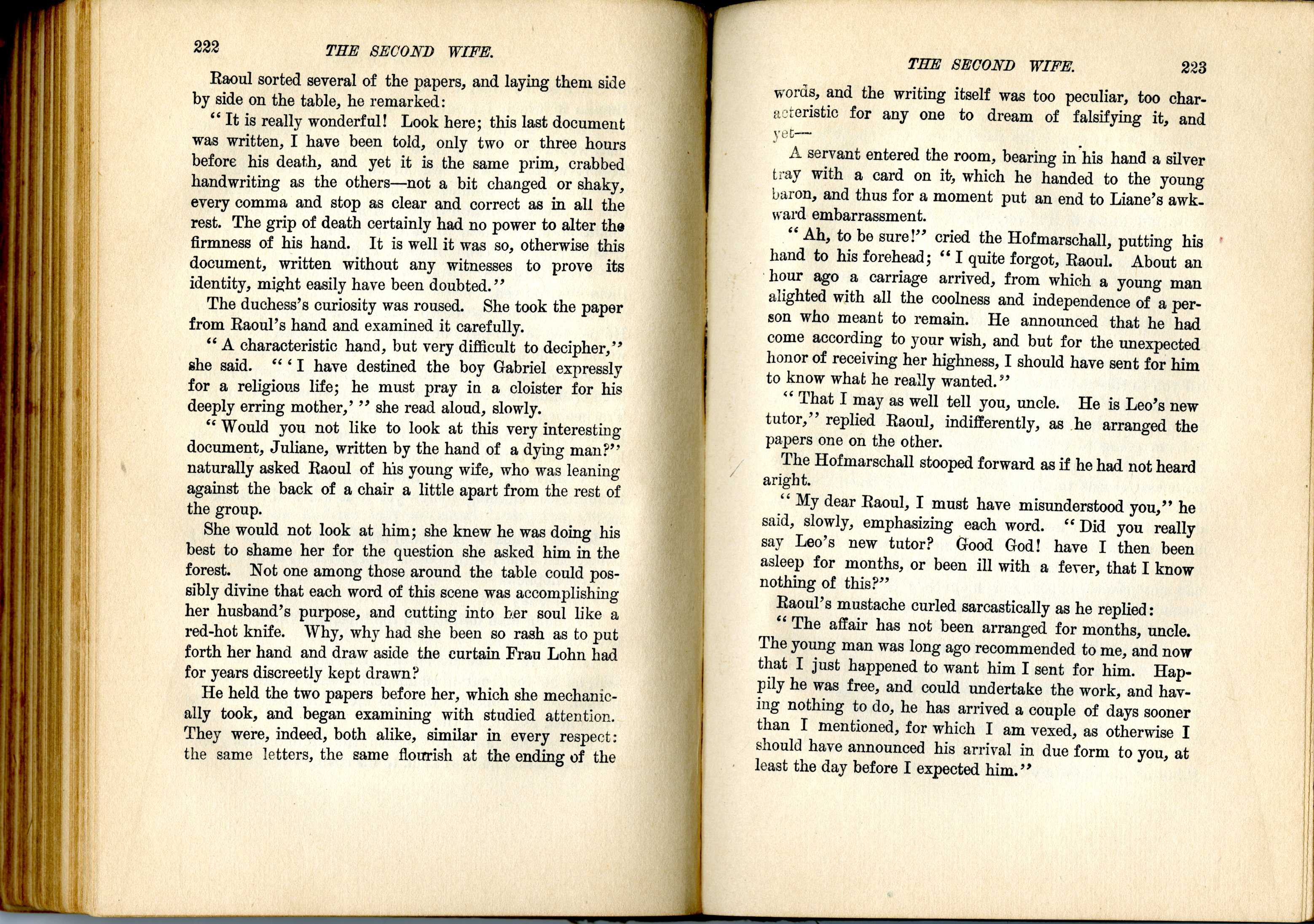 222 THE SECOND WIFE.

Raoul sorted several of the papers, and laying them side by side on the table, he remarked:

"It is really wonderful! Look here; this last document was written, I have been told, only two or three hours before his death, and yet it is the same prim, crabbed handwriting as the others—not a bit changed or shaky, every comma and stop as clear and correct as in all the rest. The grip of death certainly had no power to alter the firmness of his hand. It is well it was so, otherwise this document, written without any witnesses to prove its identity, might easily have been doubted."

The duchess's curiosity was roused. She took the paper from Raoul's hand and examined it carefully.

"A characteristic hand, but very difficult to decipher," she said. "'I have destined the boy Gabriel expressly for a religious life; he must pray in a cloister for his deeply erring mother,'" she read aloud, slowly.

"Would you not like to look at this very interesting document, Juliane, written by the hand of a dying man?" naturally asked Raoul of his young wife, who was leaning against the back of a chair a little apart from the rest of the group.

She would not look at him; she knew he was doing his best to shame her for the question she asked him in the forest. Not one among those around the table could possibly divine that each word of this scene was accomplishing her husband's purpose, and cutting into her soul like a red-hot knife. Why, why had she been so rash as to put forth her hand and draw aside the curtain Frau Lohn had for years discreetly kept drawn?

He held the two papers before her, which she mechanically took, and began examining with studied attention. They were, indeed, both alike, similar in every respect: the same letters, the same flourish at the ending of the

THE SECOND WIFE. 223

words, and the writing itself was too peculiar, too characteristic for any one to dream of falsifying it, and yet—

A servant entered the room, bearing in his hand a silver tray with a card on it, which he handed to the young baron, and thus for a moment put an end to Liane's awkward embarrassment.

"Ah, to be sure!" cried the Hofmarschall, putting his hand to his forehead; "I quite forgot, Raoul. About an hour ago a carriage arrived, from which a young man alighted with all the coolness and independence of a person who meant to remain. He announced that he had come according to your wish, and but for the unexpected honor of receiving her highness, I should have sent for him to know what he really wanted."

"That I may as well tell you, uncle. He is Leo's new tutor," replied Raoul, indifferently, as he arranged the papers one on the other.

The Hofmarschall stooped forward as if he had not heard aright.

"My dear Raoul, I must have misunderstood you," he said, slowly, emphasizing each word. "Did you really say Leo's new tutor? Good God! have I then been asleep for months, or been ill with a fever, that I know nothing of this?"

Raoul's mustache curled sarcastically as he replied:

"The affair has not been arranged for months, uncle. The young man was long ago recommended to me, and now that I just happened to want him I sent for him. Happily he was free, and could undertake the work, and having nothing to do, he has arrived a couple of days sooner than I mentioned, for which I am vexed, as otherwise I should have announced his arrival in due form to you, at least the day before I expected him."